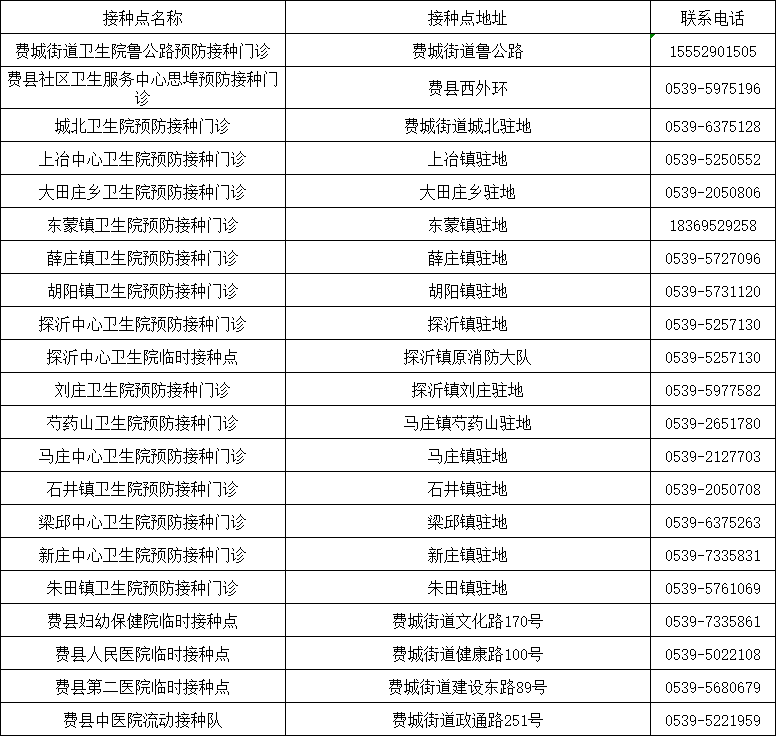 | 接种点名称 | 接种点地址 | 联系电话 |
|---|---|---|
| 费城街道卫生院鲁公路预防接种门诊 | 费城街道鲁公路 | 15552901505 |
| 费县社区卫生服务中心思埠预防接种门诊 | 费县西外环 | 0539-5975196 |
| 城北卫生院预防接种门诊 | 费城街道城北驻地 | 0539-6375128 |
| 上冶中心卫生院预防接种门诊 | 上冶镇驻地 | 0539-5250552 |
| 大田庄乡卫生院预防接种门诊 | 大田庄乡驻地 | 0539-2050806 |
| 东蒙镇卫生院预防接种门诊 | 东蒙镇驻地 | 18369529258 |
| 薛庄镇卫生院预防接种门诊 | 薛庄镇驻地 | 0539-5727096 |
| 胡阳镇卫生院预防接种门诊 | 胡阳镇驻地 | 0539-5731120 |
| 探沂中心卫生院预防接种门诊 | 探沂镇驻地 | 0539-5257130 |
| 探沂中心卫生院临时接种点 | 探沂镇原消防大队 | 0539-5257130 |
| 刘庄卫生院预防接种门诊 | 探沂镇刘庄驻地 | 0539-5977582 |
| 芍药山卫生院预防接种门诊 | 马庄镇芍药山驻地 | 0539-2651780 |
| 马庄中心卫生院预防接种门诊 | 马庄镇驻地 | 0539-2127703 |
| 石井镇卫生院预防接种门诊 | 石井镇驻地 | 0539-2050708 |
| 梁邱中心卫生院预防接种门诊 | 梁邱镇驻地 | 0539-6375263 |
| 新庄中心卫生院预防接种门诊 | 新庄镇驻地 | 0539-7335831 |
| 朱田镇卫生院预防接种门诊 | 朱田镇驻地 | 0539-5761069 |
| 费县妇幼保健院临时接种点 | 费城街道文化路170号 | 0539-7335861 |
| 费县人民医院临时接种点 | 费城街道健康路100号 | 0539-5022108 |
| 费县第二医院临时接种点 | 费城街道建设东路89号 | 0539-5680679 |
| 费县中医院流动接种队 | 费城街道政通路251号 | 0539-5221959 |